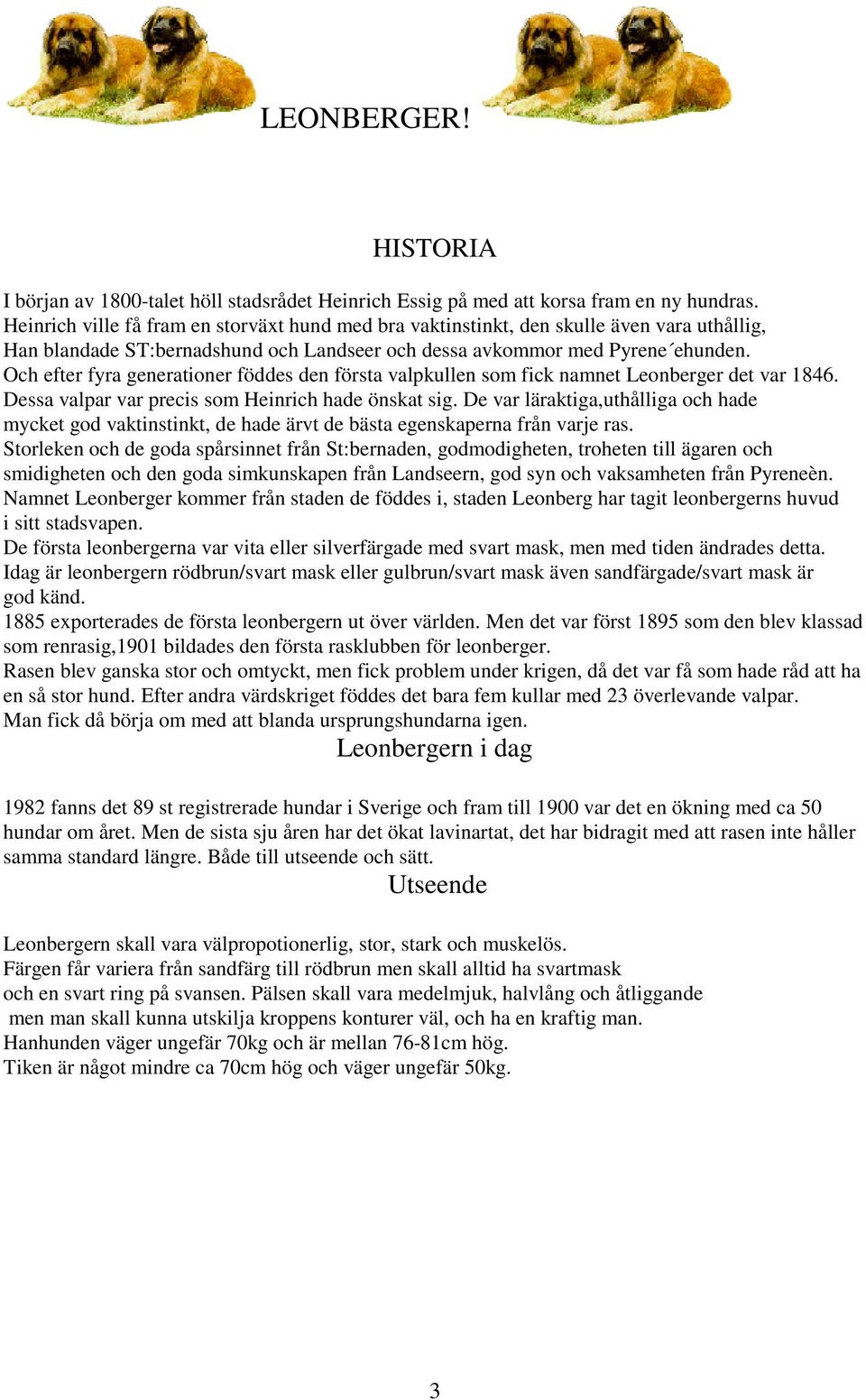 LEONBERGER!

HISTORIA

I början av 1800-talet höll stadsrådet Heinrich Essig på med att korsa fram en ny hundras. Heinrich ville få fram en storväxt hund med bra vaktinstinkt, den skulle även vara uthållig, Han blandade ST:bernadshund och Landseer och dessa avkommor med Pyrene´ehunden. Och efter fyra generationer föddes den första valpkullen som fick namnet Leonberger det var 1846. Dessa valpar var precis som Heinrich hade önskat sig. De var läraktiga,uthålliga och hade mycket god vaktinstinkt, de hade ärvt de bästa egenskaperna från varje ras.
Storleken och de goda spårsinnet från St:bernaden, godmodigheten, troheten till ägaren och smidigheten och den goda simkunskapen från Landseern, god syn och vaksamheten från Pyreneèn.
Namnet Leonberger kommer från staden de föddes i, staden Leonberg har tagit leonbergerns huvud i sitt stadsvapen.
De första leonbergerna var vita eller silverfärgade med svart mask, men med tiden ändrades detta.
Idag är leonbergern rödbrun/svart mask eller gulbrun/svart mask även sandfärgade/svart mask är god känd.
1885 exporterades de första leonbergern ut över världen. Men det var först 1895 som den blev klassad som renrasig,1901 bildades den första rasklubben för leonberger.
Rasen blev ganska stor och omtyckt, men fick problem under krigen, då det var få som hade råd att ha en så stor hund. Efter andra värdskriget föddes det bara fem kullar med 23 överlevande valpar.
Man fick då börja om med att blanda ursprungshundarna igen.

Leonbergern i dag

1982 fanns det 89 st registrerade hundar i Sverige och fram till 1900 var det en ökning med ca 50 hundar om året. Men de sista sju åren har det ökat lavinartat, det har bidragit med att rasen inte håller samma standard längre. Både till utseende och sätt.

Utseende

Leonbergern skall vara välpropotionerlig, stor, stark och muskelös.
Färgen får variera från sandfärg till rödbrun men skall alltid ha svartmask och en svart ring på svansen. Pälsen skall vara medelmjuk, halvlång och åtliggande men man skall kunna utskilja kroppens konturer väl, och ha en kraftig man.
Hanhunden väger ungefär 70kg och är mellan 76-81cm hög.
Tiken är något mindre ca 70cm hög och väger ungefär 50kg.

3